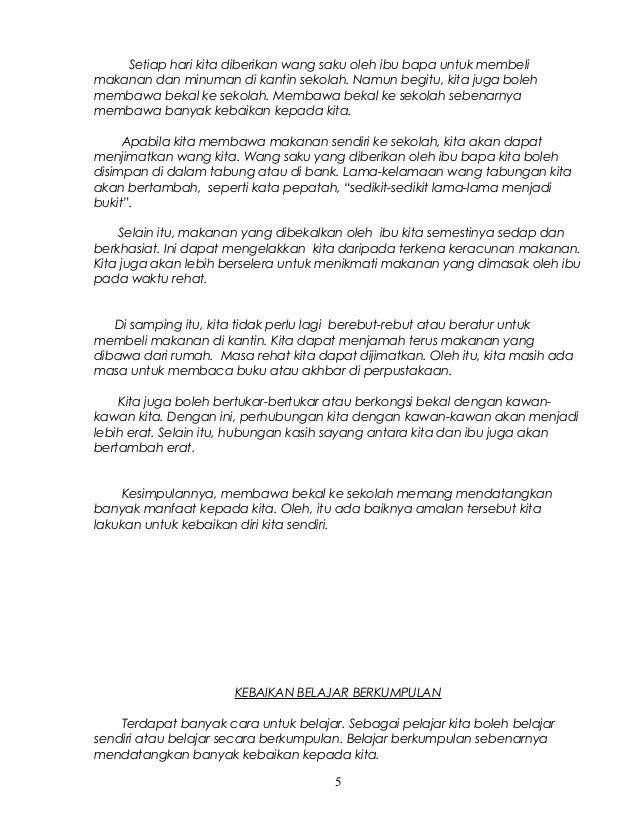 Setiap hari kita diberikan wang saku oleh ibu bapa untuk membeli makanan dan minuman di kantin sekolah. Namun begitu, kita juga boleh membawa bekal ke sekolah. Membawa bekal ke sekolah sebenarnya membawa banyak kebaikan kepada kita.

Apabila kita membawa makanan sendiri ke sekolah, kita akan dapat menjimatkan wang kita. Wang saku yang diberikan oleh ibu bapa kita boleh disimpan di dalam tabung atau di bank. Lama-kelamaan wang tabungan kita akan bertambah, seperti kata pepatah, "sedikit-sedikit lama-lama menjadi bukit".

Selain itu, makanan yang dibekalkan oleh ibu kita semestinya sedap dan berkhasiat. Ini dapat mengelakkan kita daripada terkena keracunan makanan. Kita juga akan lebih berselera untuk menikmati makanan yang dimasak oleh ibu pada waktu rehat.

Di samping itu, kita tidak perlu lagi berebut-rebut atau beratur untuk membeli makanan di kantin. Kita dapat menjamah terus makanan yang dibawa dari rumah. Masa rehat kita dapat dijimatkan. Oleh itu, kita masih ada masa untuk membaca buku atau akhbar di perpustakaan.

Kita juga boleh bertukar-bertukar atau berkongsi bekal dengan kawan-kawan kita. Dengan ini, perhubungan kita dengan kawan-kawan akan menjadi lebih erat. Selain itu, hubungan kasih sayang antara kita dan ibu juga akan bertambah erat.

Kesimpulannya, membawa bekal ke sekolah memang mendatangkan banyak manfaat kepada kita. Oleh, itu ada baiknya amalan tersebut kita lakukan untuk kebaikan diri kita sendiri.

KEBAIKAN BELAJAR BERKUMPULAN

Terdapat banyak cara untuk belajar. Sebagai pelajar kita boleh belajar sendiri atau belajar secara berkumpulan. Belajar berkumpulan sebenarnya mendatangkan banyak kebaikan kepada kita.

5